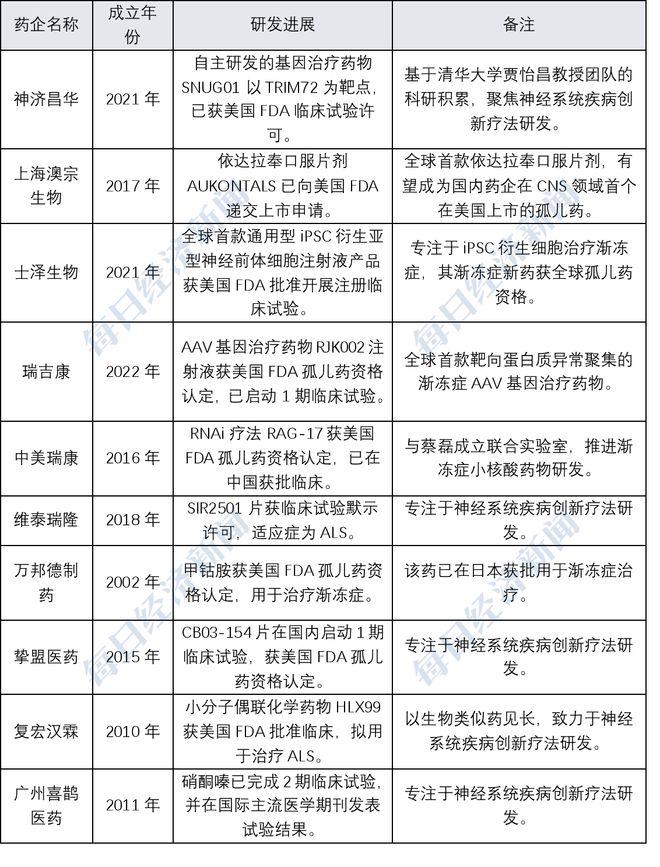 | 药企名称 | 成立年份 | 研发进展 | 备注 |
|---|---|---|---|
| 神济昌华 | 2021 年 | 自主研发的基因治疗药物 SNUG01 以 TRIM72 为靶点，已获美国 FDA 临床试验许可。 | 基于清华大学贾怡昌教授团队的科研积累，聚焦神经系统疾病创新疗法研发。 |
| 上海澳宗生物 | 2017 年 | 依达拉奉口服片剂 AUKONTALS 已向美国 FDA 递交上市申请。 | 全球首款依达拉奉口服片剂，有望成为国内药企在 CNS 领域首个在美国上市的孤儿药。 |
| 士泽生物 | 2021 年 | 全球首款通用型 iPSC 衍生亚型神经前体细胞注射液产品获美国 FDA 批准开展注册临床试验。 | 专注于 iPSC 衍生细胞治疗渐冻症，其渐冻症新药获全球孤儿药资格。 |
| 瑞吉康 | 2022 年 | AAV 基因治疗药物 RJK002 注射液获美国 FDA 孤儿药资格认定，已启动 1 期临床试验。 | 全球首款靶向蛋白质异常聚集的渐冻症 AAV 基因治疗药物。 |
| 中美瑞康 | 2016 年 | RNAi 疗法 RAG-17 获美国 FDA 孤儿药资格认定，已在中国获批临床。 | 与蔡磊成立联合实验室，推进渐冻症小核酸药物研发。 |
| 维泰瑞隆 | 2018 年 | SIR2501 片获临床试验默示许可，适应症为 ALS。 | 专注于神经系统疾病创新疗法研发。 |
| 万邦德制药 | 2002 年 | 甲钴胺获美国 FDA 孤儿药资格认定，用于治疗渐冻症。 | 该药已在日本获批用于渐冻症治疗。 |
| 挚盟医药 | 2015 年 | CB03-154 片在国内启动 1 期临床试验，获美国 FDA 孤儿药资格认定。 | 专注于神经系统疾病创新疗法研发。 |
| 复宏汉霖 | 2010 年 | 小分子偶联化学药物 HLX99 获美国 FDA 批准临床，拟用于治疗 ALS。 | 以生物类似药见长，致力于神经系统疾病创新疗法研发。 |
| 广州喜鹊医药 | 2011 年 | 硝酮嗪已完成 2 期临床试验，并在国际主流医学期刊发表试验结果。 | 专注于神经系统疾病创新疗法研发。 |

每日经济新闻